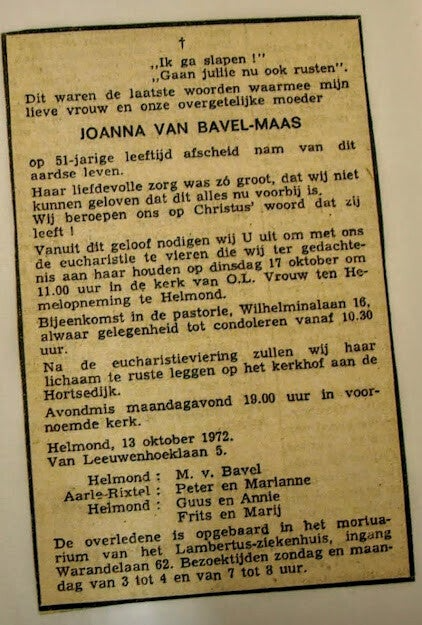 †

„Ik ga slapen !"
„Gaan jullie nu ook rusten".

Dit waren de laatste woorden waarmee mijn lieve vrouw en onze overgetelijke moeder

JOANNA VAN BAVEL-MAAS

op 51-jarige leeftijd afscheid nam van dit aardse leven.

Haar liefdevolle zorg was zó groot, dat wij niet kunnen geloven dat dit alles nu voorbij is. Wij beroepen ons op Christus' woord dat zij leeft !

Vanuit dit geloof nodigen wij U uit om met ons de eucharistie te vieren die wij ter gedachtenis aan haar houden op dinsdag 17 oktober om 11.00 uur in de kerk van O.L. Vrouw ten Hemelopneming te Helmond.

Bijeenkomst in de pastorie, Wilhelminalaan 16, alwaar gelegenheid tot condoleren vanaf 10.30 uur.

Na de eucharistieviering zullen wij haar lichaam te ruste leggen op het kerkhof aan de Hortsedijk.

Avondmis maandagavond 19.00 uur in voornoemde kerk.

Helmond, 13 oktober 1972.
Van Leeuwenhoeklaan 5.

Helmond : M. v. Bavel
Aarle-Rixtel : Peter en Marianne
Helmond : Guus en Annie
Frits en Marij

De overledene is opgebaard in het mortuarium van het Lambertus-ziekenhuis, ingang Warandelaan 62. Bezoektijden zondag en maandag van 3 tot 4 en van 7 tot 8 uur.